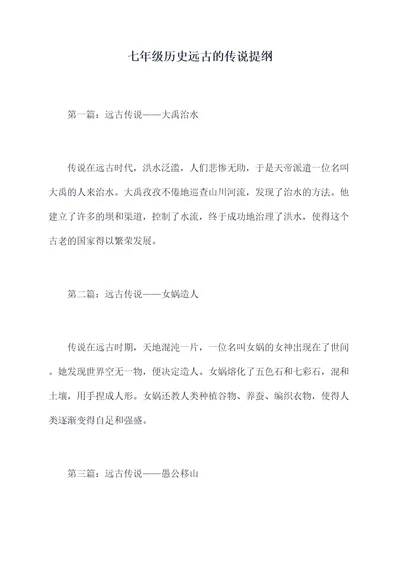 七年级历史远古的传说提纲

第一篇：远古传说——大禹治水

传说在远古时代，洪水泛滥，人们悲惨无助，于是天帝派遣一位名叫大禹的人来治水。大禹孜孜不倦地巡查山川河流，发现了治水的方法。他建立了许多的坝和渠道，控制了水流，终于成功地治理了洪水，使得这个古老的国家得以繁荣发展。

第二篇：远古传说——女娲造人

传说在远古时期，天地混沌一片，一位名叫女娲的女神出现在了世间。她发现世界空无一物，便决定造人。女娲熔化了五色石和七彩石，混和土壤，用手捏成人形。女娲还教人类种植谷物、养蚕、编织衣物，使得人类逐渐变得自足和强盛。

第三篇：远古传说——愚公移山